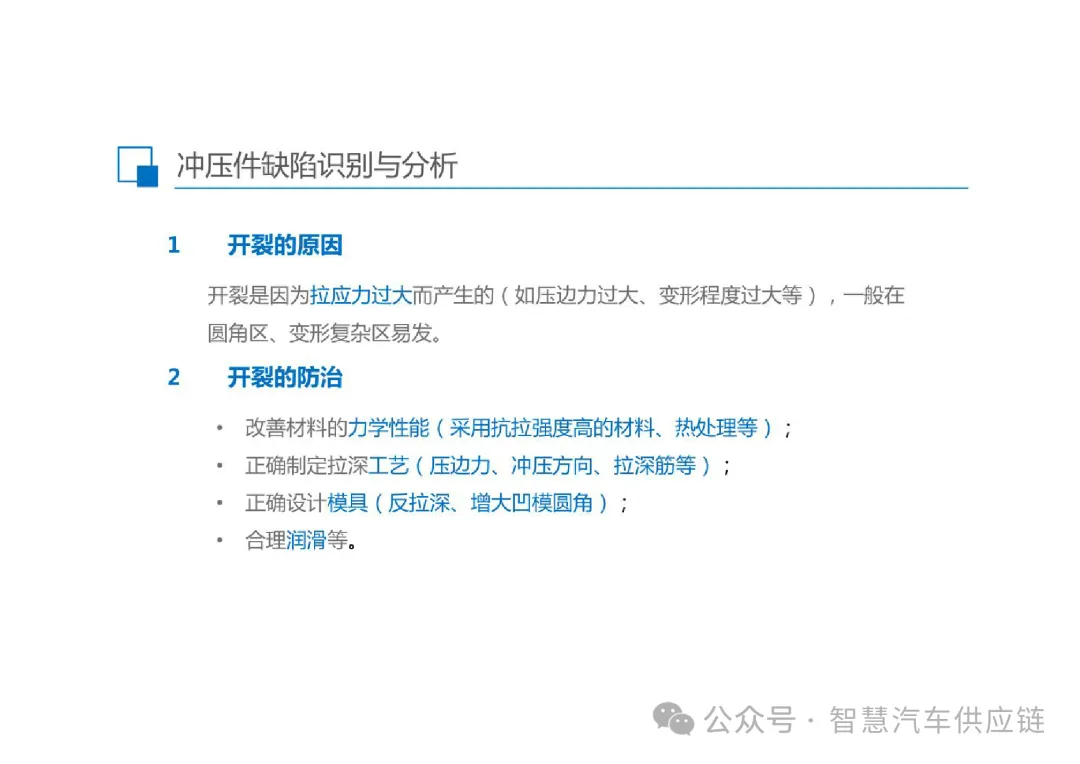 冲压件缺陷识别与分析

1 开裂的原因

开裂是因为拉应力过大而产生的（如压边力过大、变形程度过大等），一般在圆角区、变形复杂区易发。

2 开裂的防治

• 改善材料的力学性能（采用抗拉强度高的材料、热处理等）；
• 正确制定拉深工艺（压边力、冲压方向、拉深筋等）；
• 正确设计模具（反拉深、增大凹模圆角）；
• 合理润滑等。

公众号 · 智慧汽车供应链